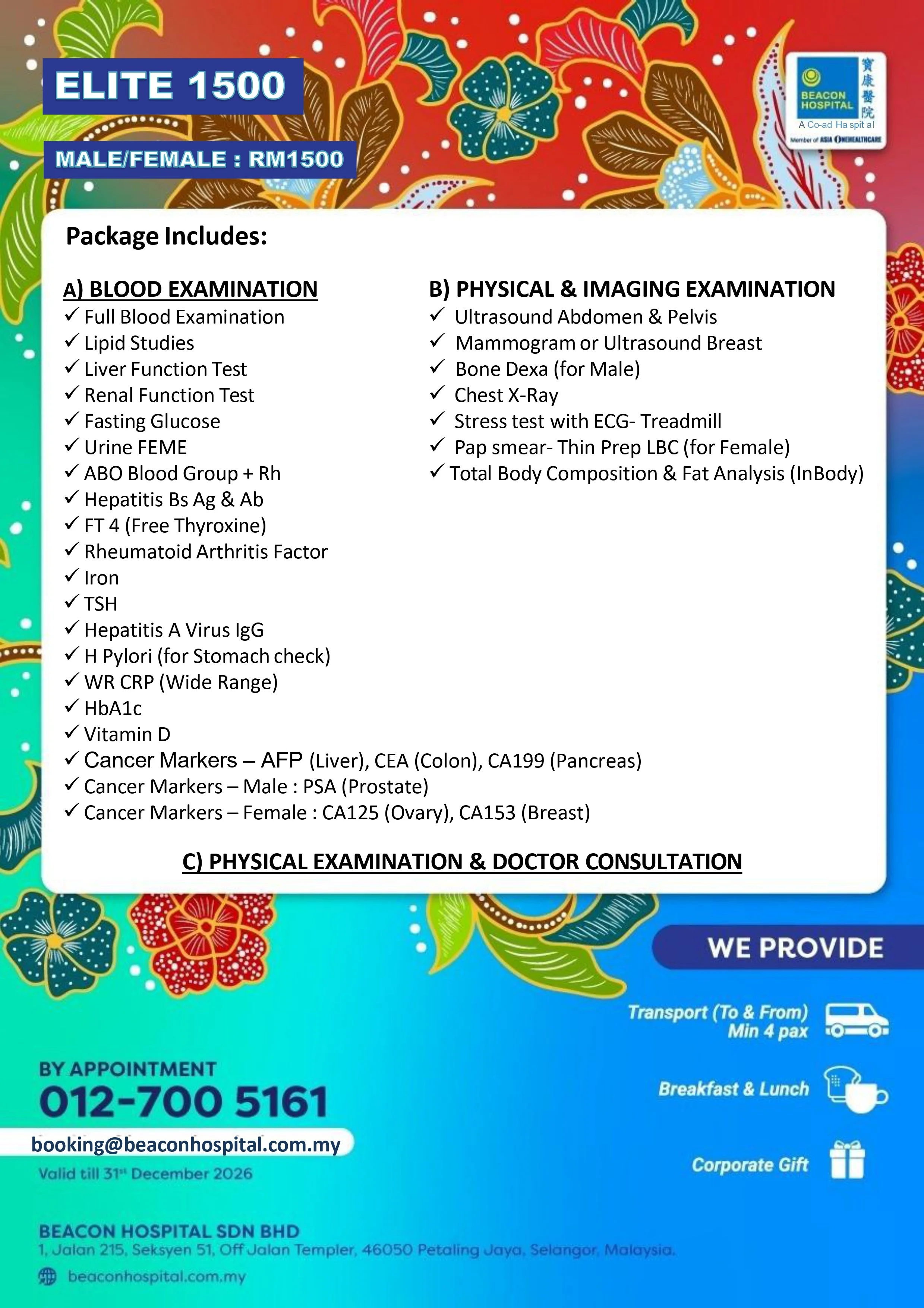 ELITE 1500

MALE/FEMALE : RM1500

BEACON HOSPITAL 寶康醫院
A Co-ad Ha spit al
Member of ASIA ONEHEALTHCARE

Package Includes:

A) BLOOD EXAMINATION
✓ Full Blood Examination
✓ Lipid Studies
✓ Liver Function Test
✓ Renal Function Test
✓ Fasting Glucose
✓ Urine FEME
✓ ABO Blood Group + Rh
✓ Hepatitis Bs Ag & Ab
✓ FT 4 (Free Thyroxine)
✓ Rheumatoid Arthritis Factor
✓ Iron
✓ TSH
✓ Hepatitis A Virus IgG
✓ H Pylori (for Stomach check)
✓ WR CRP (Wide Range)
✓ HbA1c
✓ Vitamin D
✓ Cancer Markers – AFP (Liver), CEA (Colon), CA199 (Pancreas)
✓ Cancer Markers – Male : PSA (Prostate)
✓ Cancer Markers – Female : CA125 (Ovary), CA153 (Breast)

B) PHYSICAL & IMAGING EXAMINATION
✓ Ultrasound Abdomen & Pelvis
✓ Mammogram or Ultrasound Breast
✓ Bone Dexa (for Male)
✓ Chest X-Ray
✓ Stress test with ECG- Treadmill
✓ Pap smear- Thin Prep LBC (for Female)
✓ Total Body Composition & Fat Analysis (InBody)

C) PHYSICAL EXAMINATION & DOCTOR CONSULTATION

WE PROVIDE

Transport (To & From) Min 4 pax

Breakfast & Lunch

Corporate Gift

BY APPOINTMENT
012-700 5161
booking@beaconhospital.com.my
Valid till 31st December 2026

BEACON HOSPITAL SDN BHD
1, Jalan 215, Seksyen 51, Off Jalan Templer, 46050 Petaling Jaya, Selangor, Malaysia.
beaconhospital.com.my